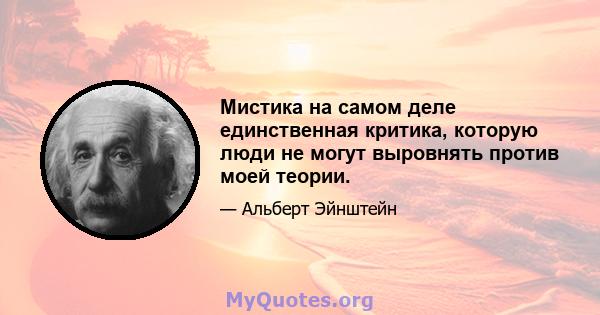 Мистика на самом деле единственная критика, которую люди не могут выровнять против моей теории.

— Альберт Эйнштейн

MyQuotes.org